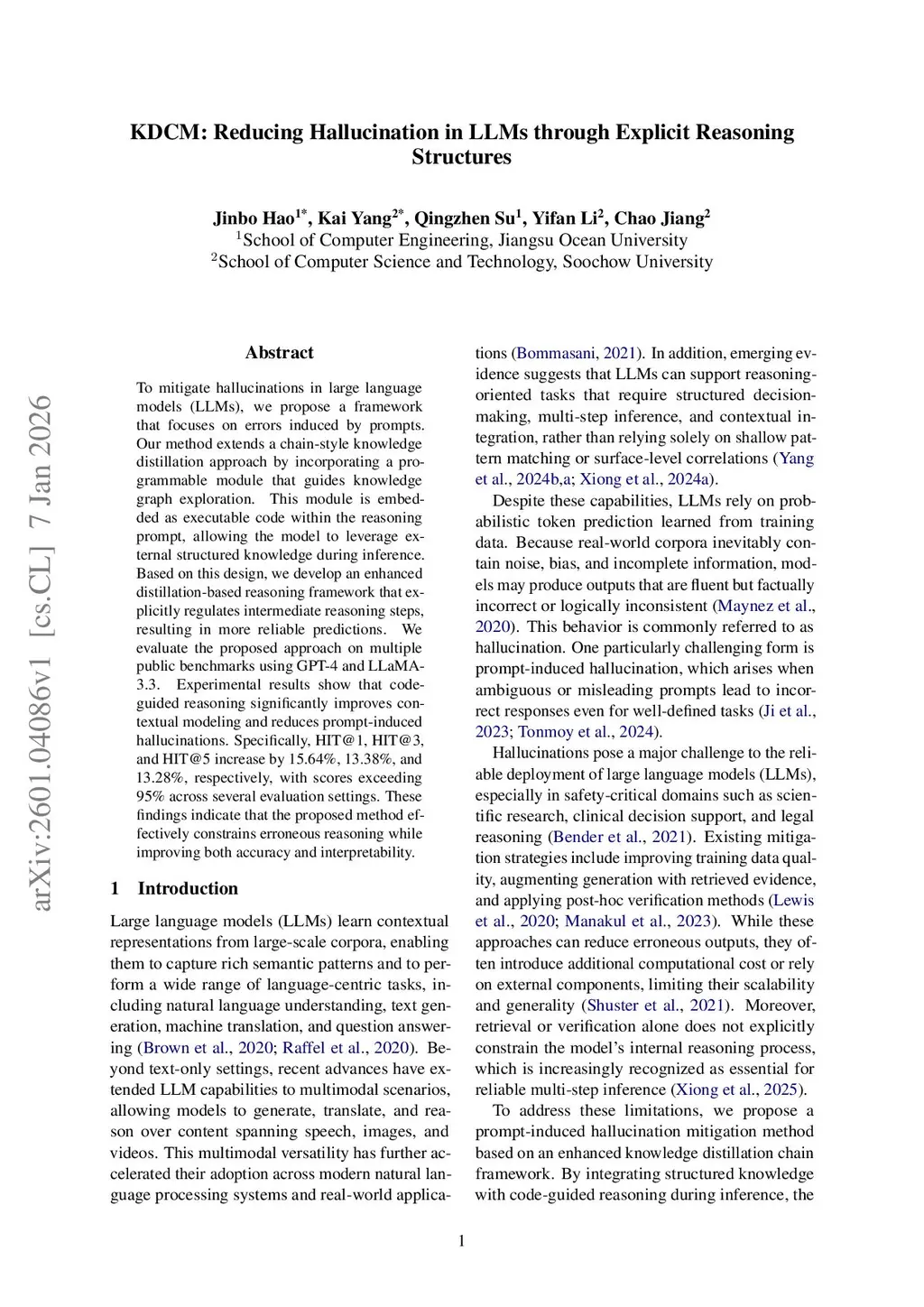 KDCM: Reducing Hallucination in LLMs through Explicit Reasoning Structures

Jinbo Hao$^{1*}$, Kai Yang$^{2*}$, Qingzhen Su$^{1}$, Yifan Li$^{2}$, Chao Jiang$^{2}$
$^{1}$School of Computer Engineering, Jiangsu Ocean University
$^{2}$School of Computer Science and Technology, Soochow University

arXiv:2601.04086v1 [cs.CL] 7 Jan 2026

Abstract

To mitigate hallucinations in large language models (LLMs), we propose a framework that focuses on errors induced by prompts. Our method extends a chain-style knowledge distillation approach by incorporating a programmable module that guides knowledge graph exploration. This module is embedded as executable code within the reasoning prompt, allowing the model to leverage external structured knowledge during inference. Based on this design, we develop an enhanced distillation-based reasoning framework that explicitly regulates intermediate reasoning steps, resulting in more reliable predictions. We evaluate the proposed approach on multiple public benchmarks using GPT-4 and LLaMA-3.3. Experimental results show that code-guided reasoning significantly improves contextual modeling and reduces prompt-induced hallucinations. Specifically, HIT@1, HIT@3, and HIT@5 increase by 15.64%, 13.38%, and 13.28%, respectively, with scores exceeding 95% across several evaluation settings. These findings indicate that the proposed method effectively constrains erroneous reasoning while improving both accuracy and interpretability.

1 Introduction

Large language models (LLMs) learn contextual representations from large-scale corpora, enabling them to capture rich semantic patterns and to perform a wide range of language-centric tasks, including natural language understanding, text generation, machine translation, and question answering (Brown et al., 2020; Raffel et al., 2020). Beyond text-only settings, recent advances have extended LLM capabilities to multimodal scenarios, allowing models to generate, translate, and reason over content spanning speech, images, and videos. This multimodal versatility has further accelerated their adoption across modern natural language processing systems and real-world applications (Bommasani, 2021). In addition, emerging evidence suggests that LLMs can support reasoning-oriented tasks that require structured decision-making, multi-step inference, and contextual integration, rather than relying solely on shallow pattern matching or surface-level correlations (Yang et al., 2024b,a; Xiong et al., 2024a).

Despite these capabilities, LLMs rely on probabilistic token prediction learned from training data. Because real-world corpora inevitably contain noise, bias, and incomplete information, models may produce outputs that are fluent but factually incorrect or logically inconsistent (Maynez et al., 2020). This behavior is commonly referred to as hallucination. One particularly challenging form is prompt-induced hallucination, which arises when ambiguous or misleading prompts lead to incorrect responses even for well-defined tasks (Ji et al., 2023; Tonmoy et al., 2024).

Hallucinations pose a major challenge to the reliable deployment of large language models (LLMs), especially in safety-critical domains such as scientific research, clinical decision support, and legal reasoning (Bender et al., 2021). Existing mitigation strategies include improving training data quality, augmenting generation with retrieved evidence, and applying post-hoc verification methods (Lewis et al., 2020; Manakul et al., 2023). While these approaches can reduce erroneous outputs, they often introduce additional computational cost or rely on external components, limiting their scalability and generality (Shuster et al., 2021). Moreover, retrieval or verification alone does not explicitly constrain the model's internal reasoning process, which is increasingly recognized as essential for reliable multi-step inference (Xiong et al., 2025).

To address these limitations, we propose a prompt-induced hallucination mitigation method based on an enhanced knowledge distillation chain framework. By integrating structured knowledge with code-guided reasoning during inference, the

1